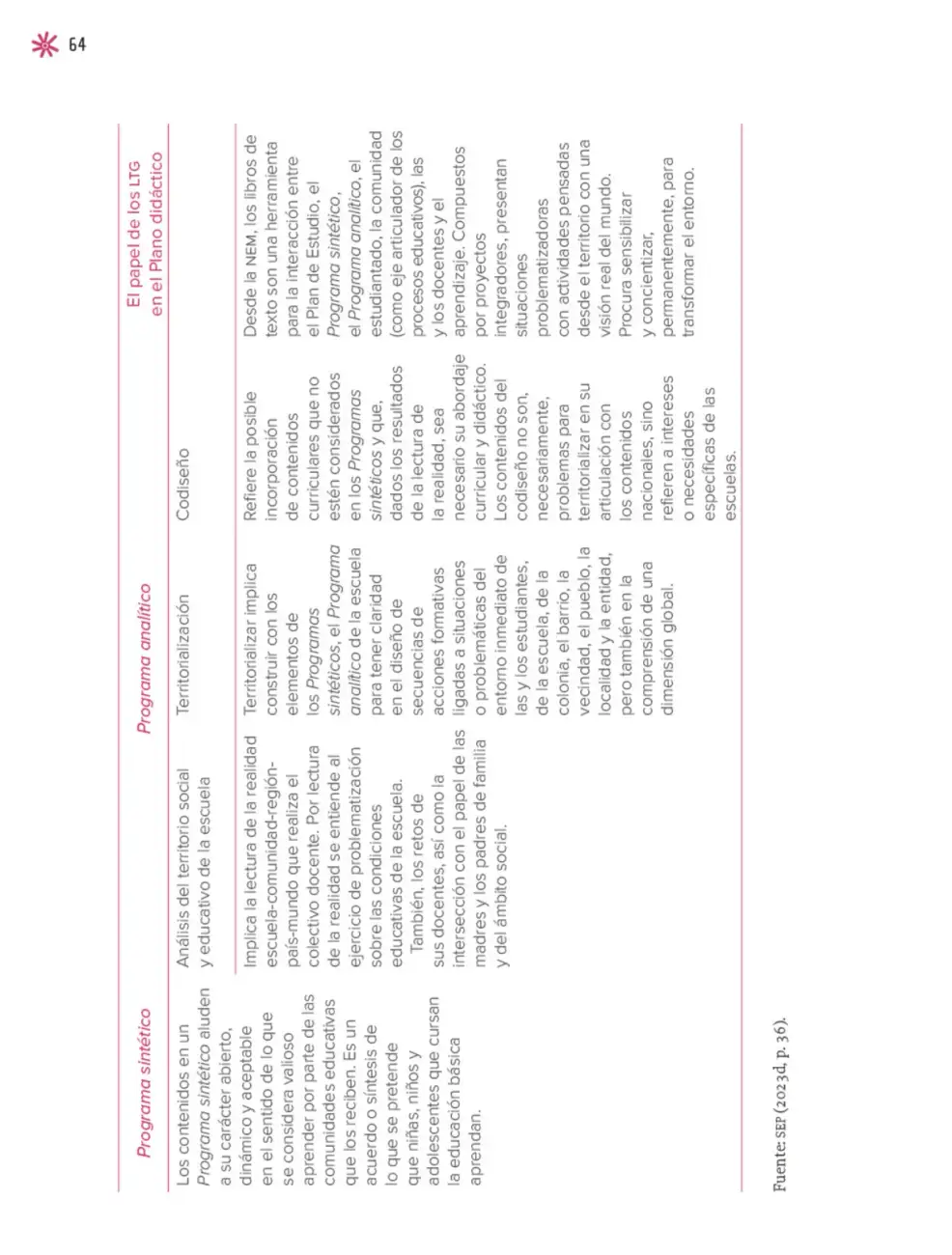 64

| Programa sintético | Programa analítico | | | El papel de los LTG en el Plano didáctico |
|---|---|---|---|---|
| Los contenidos en un Programa sintético aluden a su carácter abierto, dinámico y aceptable en el sentido de lo que se considera valioso aprender por parte de las comunidades educativas que los reciben. Es un acuerdo o síntesis de lo que se pretende que niñas, niños y adolescentes que cursan la educación básica aprendan. | Análisis del territorio social y educativo de la escuela | Territorialización | Codiseño | |
| | Implica la lectura de la realidad escuela-comunidad-región-país-mundo que realiza el colectivo docente. Por lectura de la realidad se entiende al ejercicio de problematización sobre las condiciones educativas de la escuela. También, los retos de sus docentes, así como la intersección con el papel de las madres y los padres de familia y del ámbito social. | Territorializar implica construir con los elementos de los Programas sintéticos, el Programa analítico de la escuela para tener claridad en el diseño de secuencias de acciones formativas ligadas a situaciones o problemáticas del entorno inmediato de las y los estudiantes, de la escuela, de la colonia, el barrio, la vecindad, el pueblo, la localidad y la entidad, pero también en la comprensión de una dimensión global. | Refiere la posible incorporación de contenidos curriculares que no estén considerados en los Programas sintéticos y que, dados los resultados de la lectura de la realidad, sea necesario su abordaje curricular y didáctico. Los contenidos del codiseño no son, necesariamente, problemas para territorializar en su articulación con los contenidos nacionales, sino refieren a intereses o necesidades específicas de las escuelas. | Desde la NEM, los libros de texto son una herramienta para la interacción entre el Plan de Estudio, el Programa sintético, el Programa analítico, el estudiantado, la comunidad (como eje articulador de los procesos educativos), las y los docentes y el aprendizaje. Compuestos por proyectos integradores, presentan situaciones problematizadoras con actividades pensadas desde el territorio con una visión real del mundo. Procura sensibilizar y concientizar, permanentemente, para transformar el entorno. |

Fuente: SEP (2023d, p. 36).